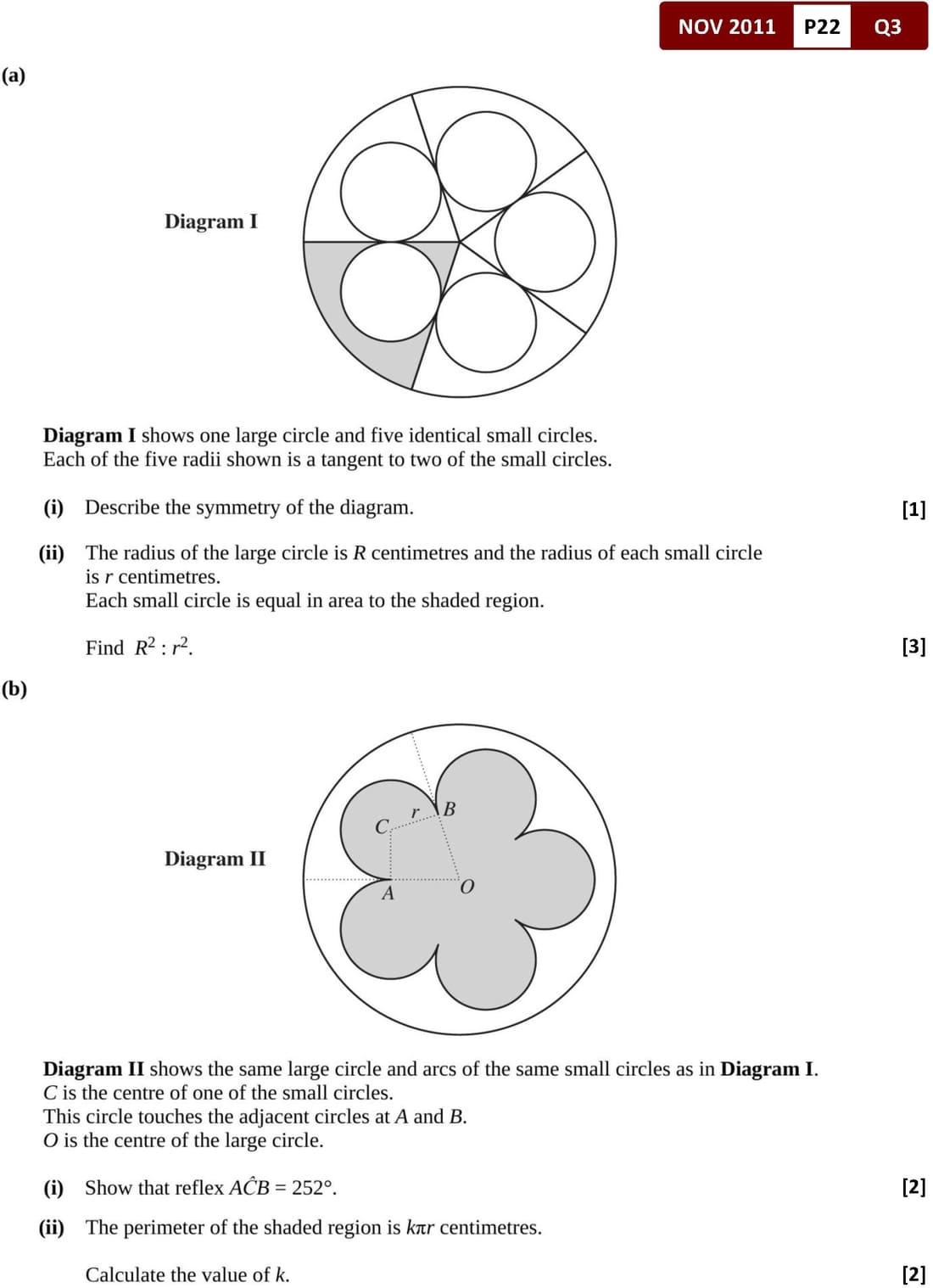 NOV 2011 P22 Q3

(a)

Diagram I

**Diagram I** shows one large circle and five identical small circles.
Each of the five radii shown is a tangent to two of the small circles.

(i) Describe the symmetry of the diagram. [1]

(ii) The radius of the large circle is $R$ centimetres and the radius of each small circle is $r$ centimetres.
Each small circle is equal in area to the shaded region.

Find $R^2 : r^2$. [3]

(b)

Diagram II

$C$ $r$ $B$ $A$ $O$

**Diagram II** shows the same large circle and arcs of the same small circles as in **Diagram I**.
$C$ is the centre of one of the small circles.
This circle touches the adjacent circles at $A$ and $B$.
$O$ is the centre of the large circle.

(i) Show that reflex $A\hat{C}B = 252°$. [2]

(ii) The perimeter of the shaded region is $k\pi r$ centimetres.

Calculate the value of $k$. [2]